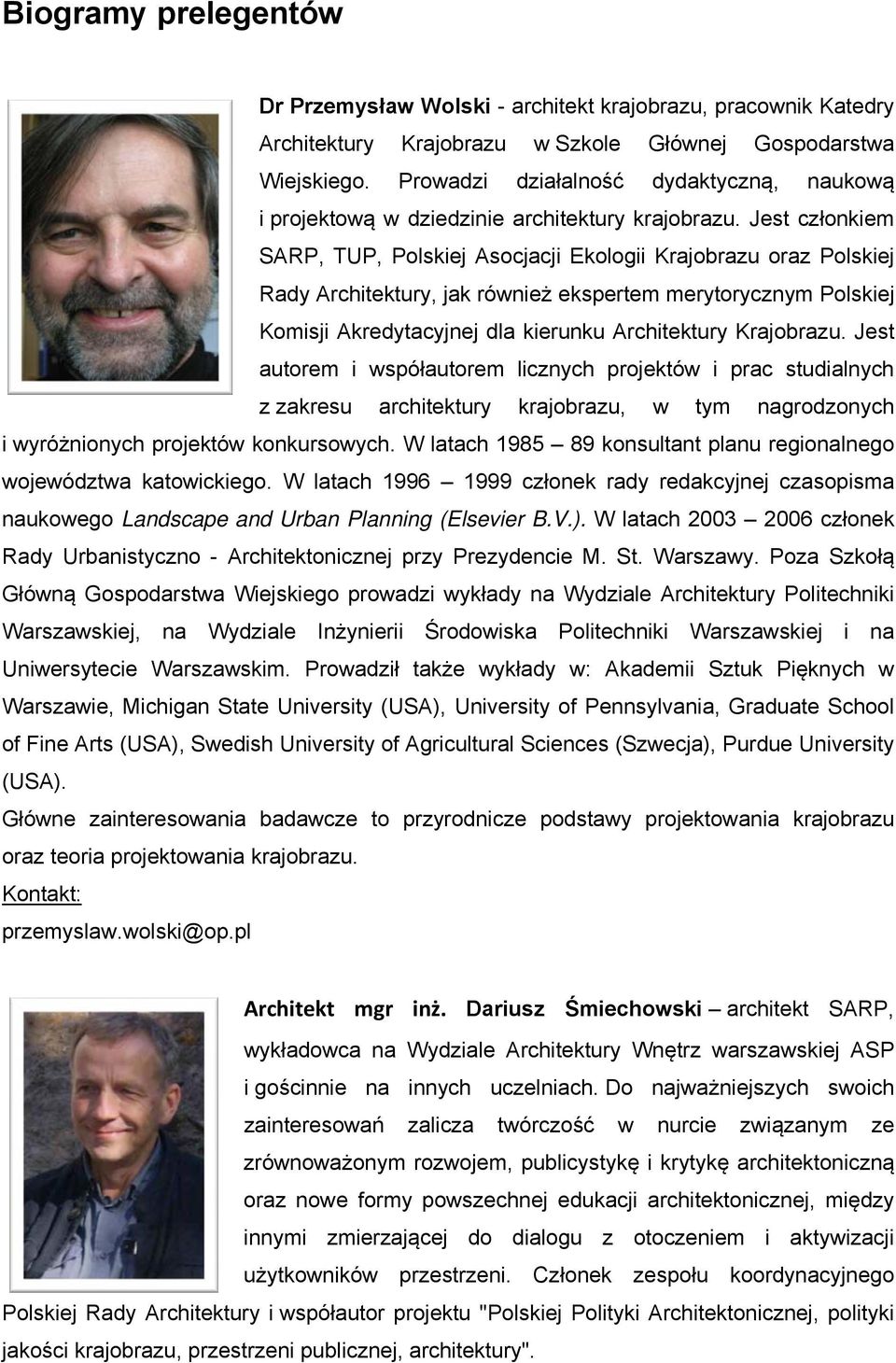 Biogramy prelegentów

Dr Przemysław Wolski - architekt krajobrazu, pracownik Katedry Architektury Krajobrazu w Szkole Głównej Gospodarstwa Wiejskiego. Prowadzi działalność dydaktyczną, naukową i projektową w dziedzinie architektury krajobrazu. Jest członkiem SARP, TUP, Polskiej Asocjacji Ekologii Krajobrazu oraz Polskiej Rady Architektury, jak również ekspertem merytorycznym Polskiej Komisji Akredytacyjnej dla kierunku Architektury Krajobrazu. Jest autorem i współautorem licznych projektów i prac studialnych z zakresu architektury krajobrazu, w tym nagrodzonych i wyróżnionych projektów konkursowych. W latach 1985 – 89 konsultant planu regionalnego województwa katowickiego. W latach 1996 – 1999 członek rady redakcyjnej czasopisma naukowego Landscape and Urban Planning (Elsevier B.V.). W latach 2003 – 2006 członek Rady Urbanistyczno - Architektonicznej przy Prezydencie M. St. Warszawy. Poza Szkołą Główną Gospodarstwa Wiejskiego prowadzi wykłady na Wydziale Architektury Politechniki Warszawskiej, na Wydziale Inżynierii Środowiska Politechniki Warszawskiej i na Uniwersytecie Warszawskim. Prowadził także wykłady w: Akademii Sztuk Pięknych w Warszawie, Michigan State University (USA), University of Pennsylvania, Graduate School of Fine Arts (USA), Swedish University of Agricultural Sciences (Szwecja), Purdue University (USA).

Główne zainteresowania badawcze to przyrodnicze podstawy projektowania krajobrazu oraz teoria projektowania krajobrazu.

Kontakt:
przemyslaw.wolski@op.pl

Architekt mgr inż. Dariusz Śmiechowski – architekt SARP, wykładowca na Wydziale Architektury Wnętrz warszawskiej ASP i gościnnie na innych uczelniach. Do najważniejszych swoich zainteresowań zalicza twórczość w nurcie związanym ze zrównoważonym rozwojem, publicystykę i krytykę architektoniczną oraz nowe formy powszechnej edukacji architektonicznej, między innymi zmierzającej do dialogu z otoczeniem i aktywizacji użytkowników przestrzeni. Członek zespołu koordynacyjnego Polskiej Rady Architektury i współautor projektu "Polskiej Polityki Architektonicznej, polityki jakości krajobrazu, przestrzeni publicznej, architektury".